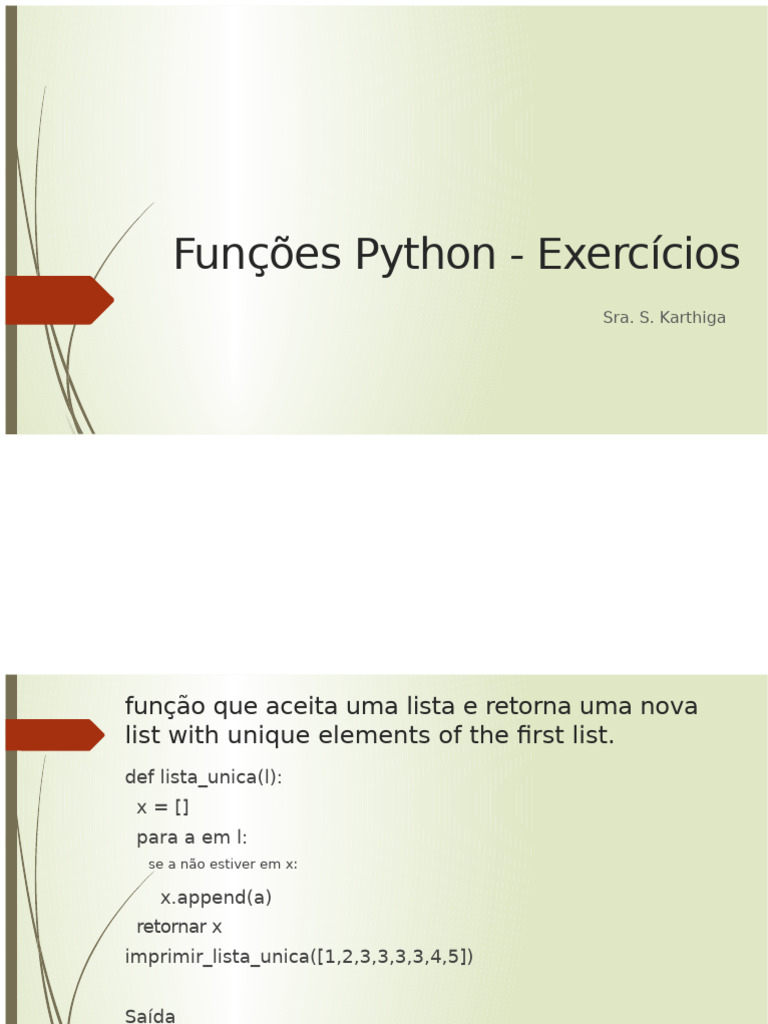 Funções Python - Exercícios

Sra. S. Karthiga

função que aceita uma lista e retorna uma nova list with unique elements of the first list.

def lista_unica(l):
x = []
para a em l:
se a não estiver em x:
x.append(a)
retornar x
imprimir_lista_unica([1,2,3,3,3,3,4,5])

Saída